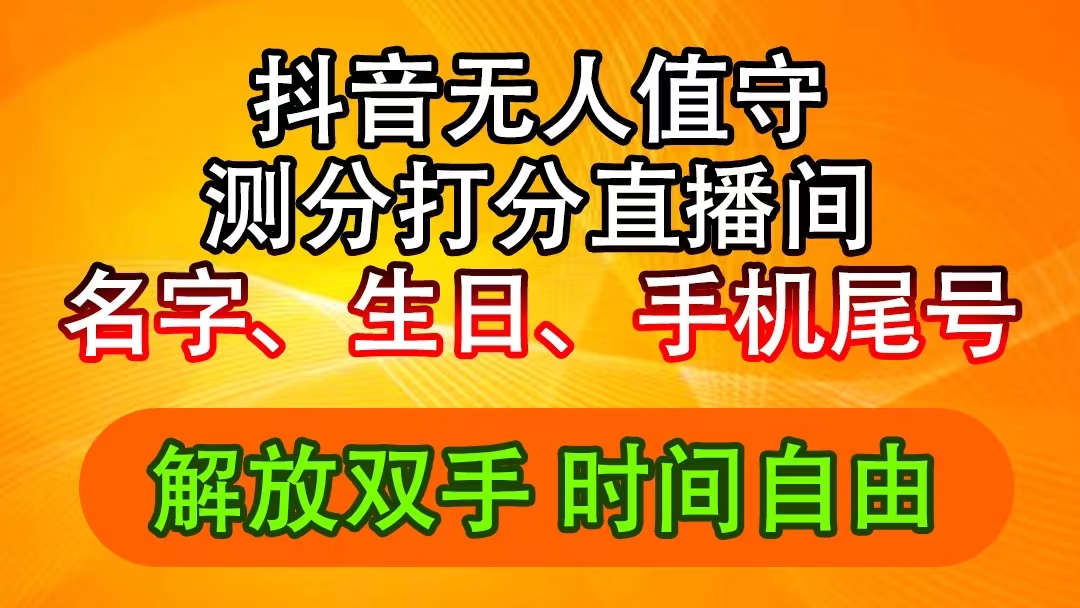 抖音无人值守
测分打分直播间
名字、生日、手机尾号

解放双手 时间自由